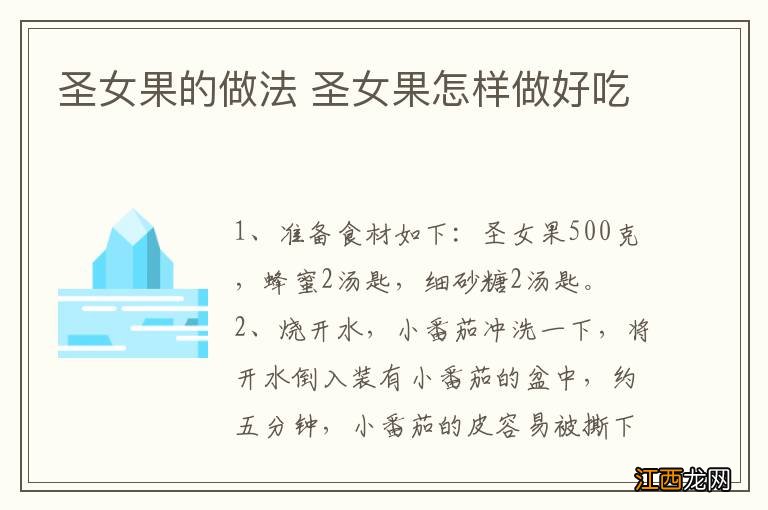 圣女果的做法 圣女果怎样做好吃

1、准备食材如下：圣女果500克，蜂蜜2汤匙，细砂糖2汤匙。
2、烧开水，小番茄冲洗一下，将开水倒入装有小番茄的盆中，约五分钟，小番茄的皮容易被撕下

江西龙网